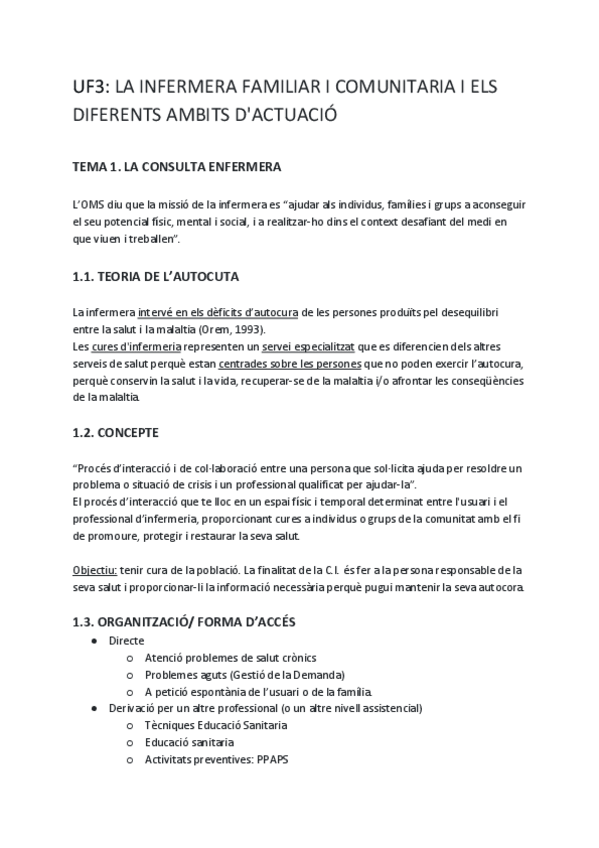 UF3: LA INFERMERA FAMILIAR I COMUNITARIA I ELS DIFERENTS AMBITS D'ACTUACIÓ

TEMA 1. LA CONSULTA ENFERMERA

L'OMS diu que la missió de la infermera es "ajudar als individus, famílies i grups a aconseguir el seu potencial físic, mental i social, i a realitzar-ho dins el context desafiant del medi en que viuen i treballen".

1.1. TEORIA DE L'AUTOCUTA

La infermera intervé en els dèficits d'autocura de les persones produïts pel desequilibri entre la salut i la malaltia (Orem, 1993).
Les cures d'infermeria representen un servei especialitzat que es diferencien dels altres serveis de salut perquè estan centrades sobre les persones que no poden exercir l'autocura, perquè conservin la salut i la vida, recuperar-se de la malaltia i/o afrontar les conseqüències de la malaltia.

1.2. CONCEPTE

"Procés d'interacció i de col·laboració entre una persona que sol·licita ajuda per resoldre un problema o situació de crisis i un professional qualificat per ajudar-la".
El procés d'interacció que te lloc en un espai físic i temporal determinat entre l'usuari i el professional d'infermeria, proporcionant cures a individus o grups de la comunitat amb el fi de promoure, protegir i restaurar la seva salut.

Objectiu: tenir cura de la població. La finalitat de la C.I. és fer a la persona responsable de la seva salut i proporcionar-li la informació necessària perquè pugui mantenir la seva autocora.

1.3. ORGANITZACIÓ/ FORMA D'ACCÉS
● Directe
○ Atenció problemes de salut crònics
○ Problemes aguts (Gestió de la Demanda)
○ A petició espontània de l'usuari o de la família.
● Derivació per un altre professional (o un altre nivell assistencial)
○ Tècniques Educació Sanitaria
○ Educació sanitaria
○ Activitats preventives: PPAPS